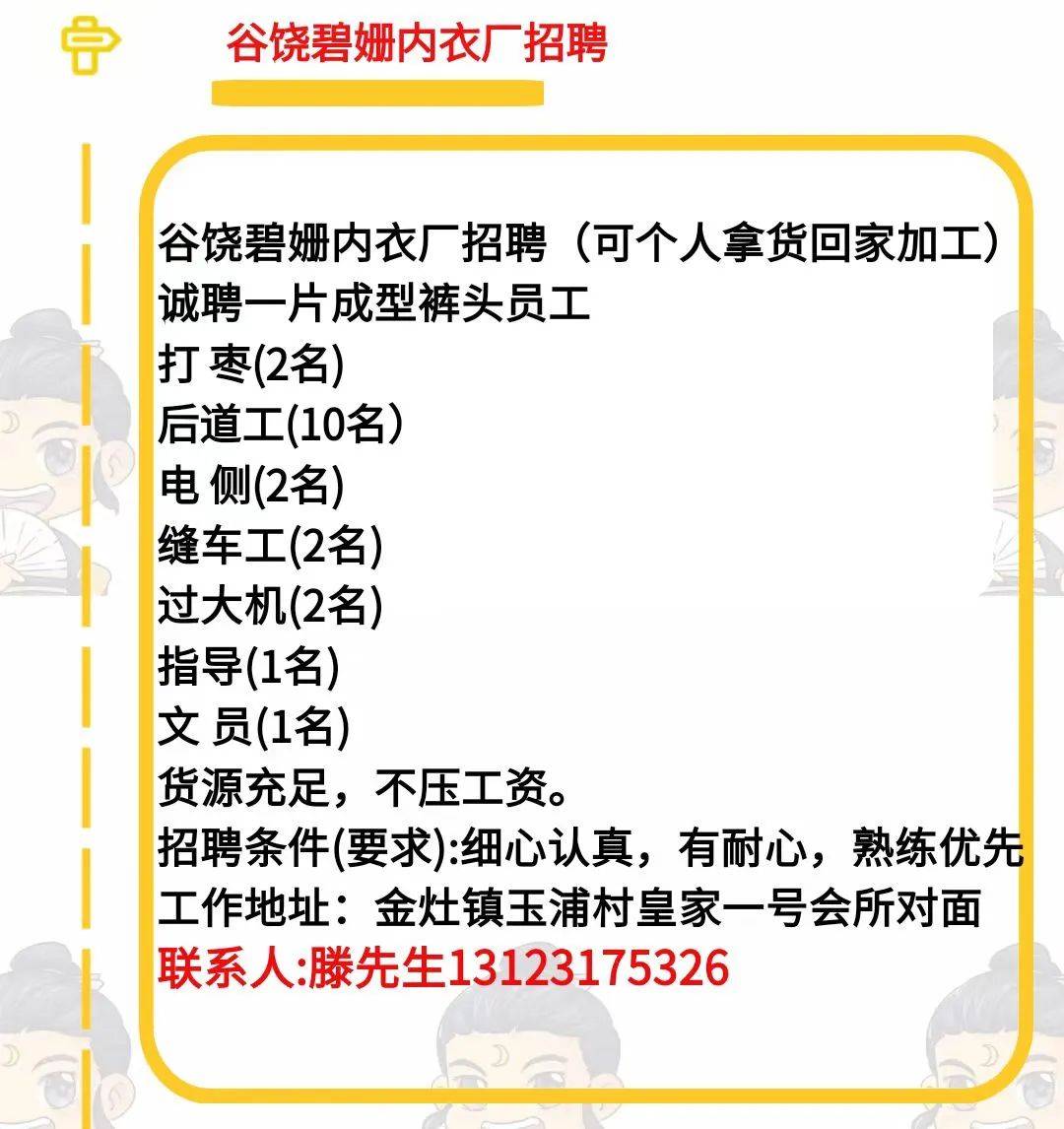 谷饶碧姗内衣厂招聘

谷饶碧姗内衣厂招聘（可个人拿货回家加工）
诚聘一片成型裤头员工
打 枣(2名)
后道工(10名)
电 侧(2名)
缝车工(2名)
过大机(2名)
指导(1名)
文 员(1名)
货源充足，不压工资。
招聘条件(要求):细心认真，有耐心，熟练优先
工作地址：金灶镇玉浦村皇家一号会所对面
联系人:滕先生13123175326